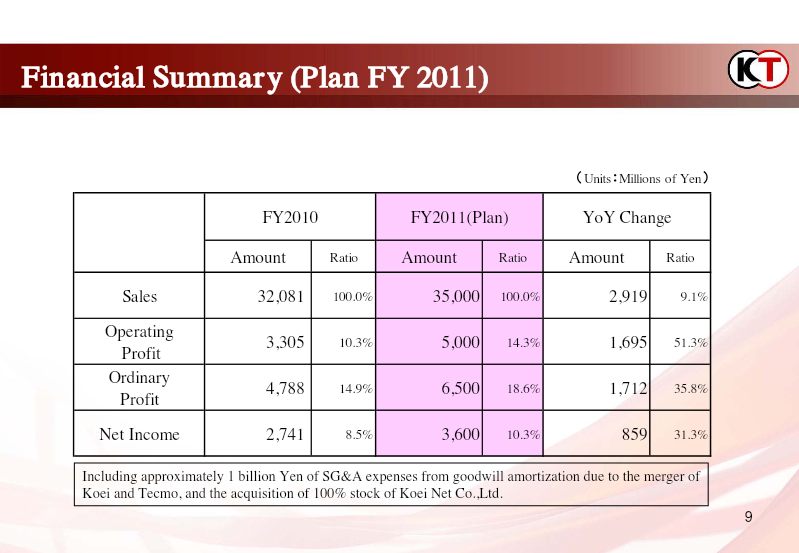 Financial Summary (Plan FY 2011)

KT

（Units：Millions of Yen）

| | FY2010 | | FY2011(Plan) | | YoY Change | |
|---|---|---|---|---|---|---|
| | Amount | Ratio | Amount | Ratio | Amount | Ratio |
| Sales | 32,081 | 100.0% | 35,000 | 100.0% | 2,919 | 9.1% |
| Operating Profit | 3,305 | 10.3% | 5,000 | 14.3% | 1,695 | 51.3% |
| Ordinary Profit | 4,788 | 14.9% | 6,500 | 18.6% | 1,712 | 35.8% |
| Net Income | 2,741 | 8.5% | 3,600 | 10.3% | 859 | 31.3% |

Including approximately 1 billion Yen of SG&A expenses from goodwill amortization due to the merger of Koei and Tecmo, and the acquisition of 100% stock of Koei Net Co.,Ltd.

9